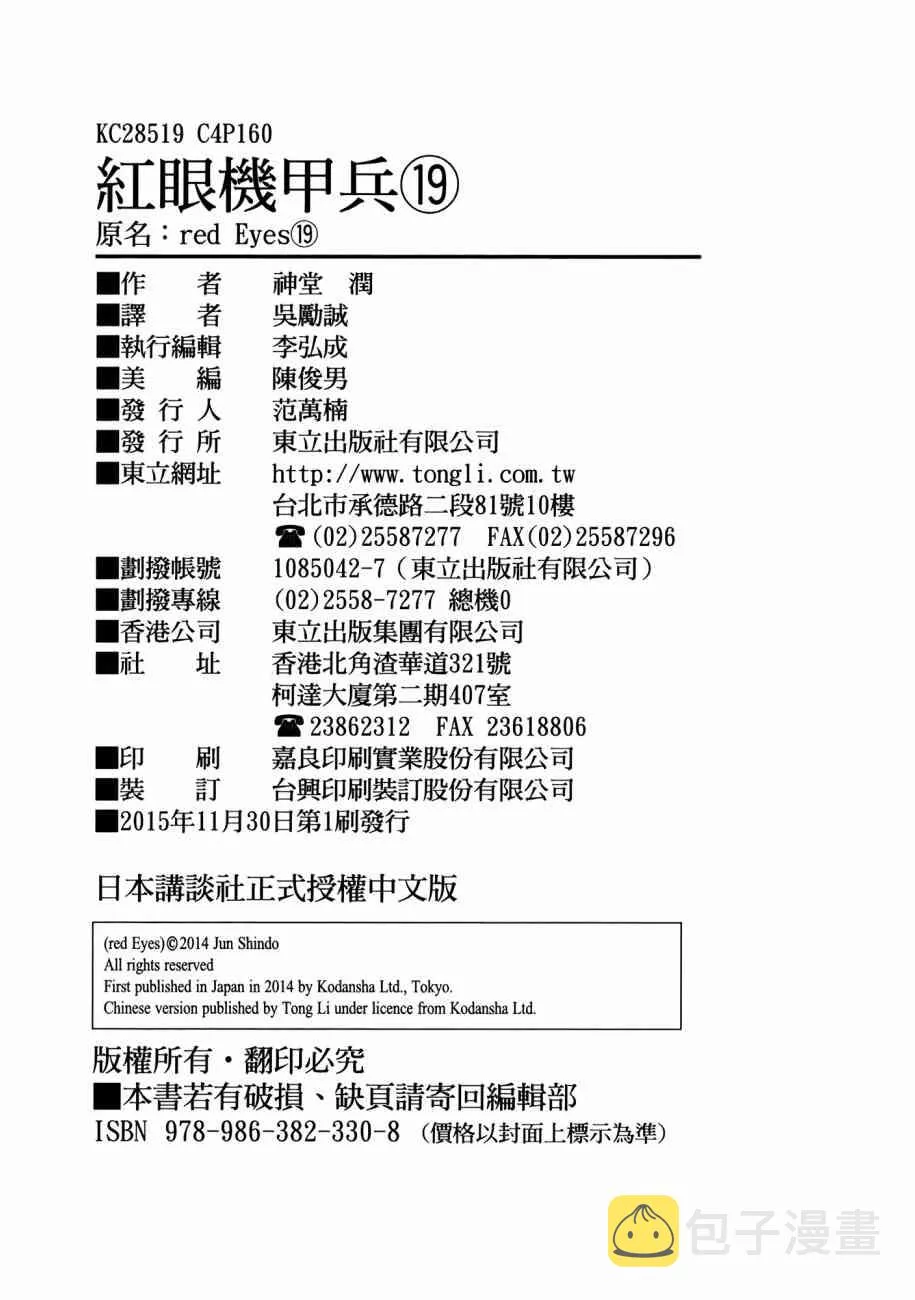 KC28519 C4P160

紅眼機甲兵⑲

原名：red Eyes⑲

■作　者　神堂　潤
■譯　者　吳勵誠
■執行編輯　李弘成
■美　編　陳俊男
■發 行 人　范萬楠
■發 行 所　東立出版社有限公司
■東立網址　http://www.tongli.com.tw
台北市承德路二段81號10樓
☎(02)25587277　FAX(02)25587296
■劃撥帳號　1085042-7（東立出版社有限公司）
■劃撥專線　(02)2558-7277 總機0
■香港公司　東立出版集團有限公司
■社　址　香港北角渣華道321號
柯達大廈第二期407室
☎23862312　FAX 23618806
■印　刷　嘉良印刷實業股份有限公司
■裝　訂　台興印刷裝訂股份有限公司
■2015年11月30日第1刷發行

日本講談社正式授權中文版

(red Eyes)©2014 Jun Shindo
All rights reserved
First published in Japan in 2014 by Kodansha Ltd., Tokyo.
Chinese version published by Tong Li under licence from Kodansha Ltd.

版權所有・翻印必究
■本書若有破損、缺頁請寄回編輯部
ISBN 978-986-382-330-8（價格以封面上標示為準）

包子漫畫